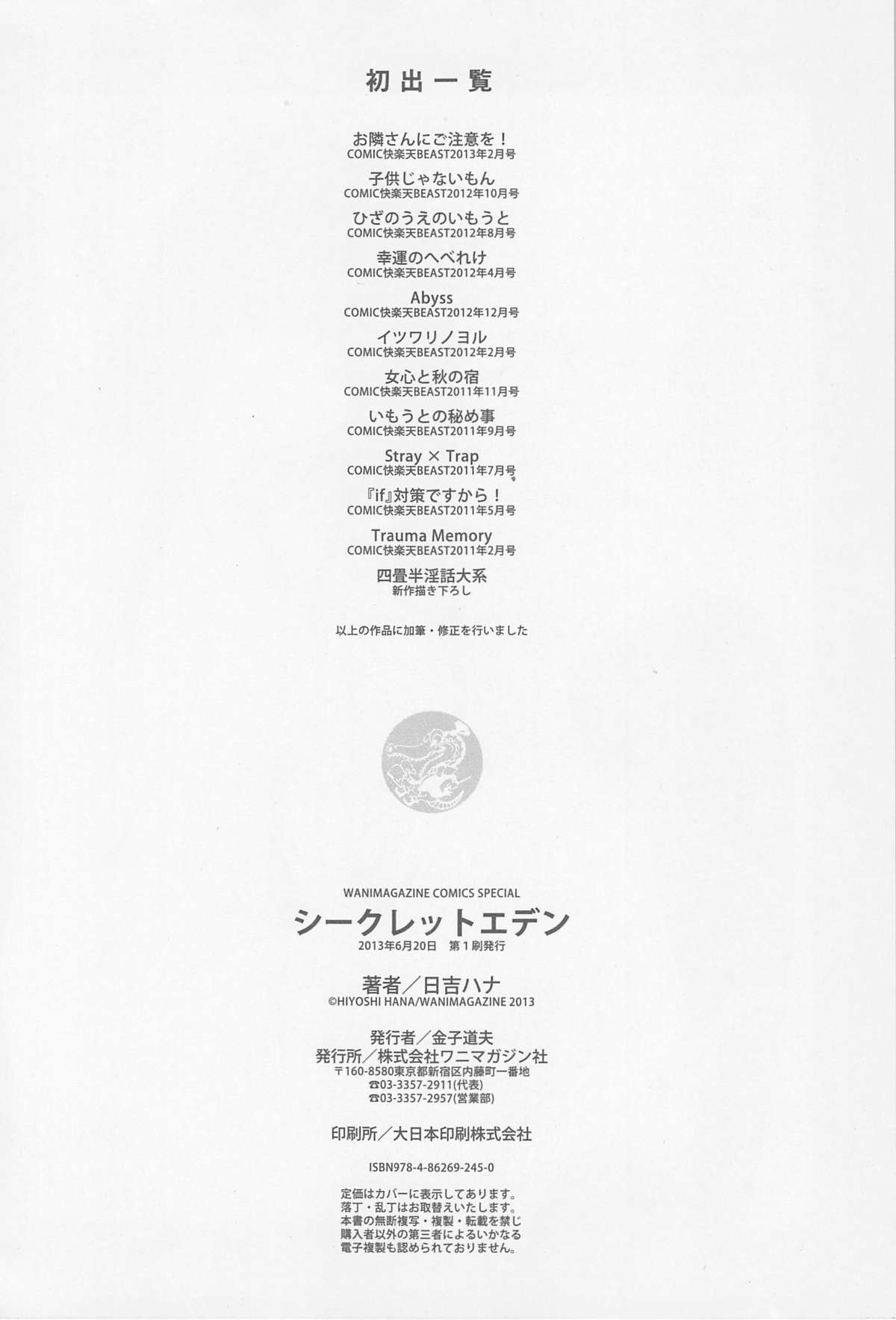 初出一覧

お隣さんにご注意を！
COMIC快楽天BEAST2013年2月号

子供じゃないもん
COMIC快楽天BEAST2012年10月号

ひざのうえのいもうと
COMIC快楽天BEAST2012年8月号

幸運のへべれけ
COMIC快楽天BEAST2012年4月号

Abyss
COMIC快楽天BEAST2012年12月号

イツワリノヨル
COMIC快楽天BEAST2012年2月号

女心と秋の宿
COMIC快楽天BEAST2011年11月号

いもうとの秘め事
COMIC快楽天BEAST2011年9月号

Stray × Trap
COMIC快楽天BEAST2011年7月号

『if』対策ですから！
COMIC快楽天BEAST2011年5月号

Trauma Memory
COMIC快楽天BEAST2011年2月号

四畳半淫話大系
新作描き下ろし

以上の作品に加筆・修正を行いました

WANIMAGAZINE COMICS SPECIAL
シークレットエデン
2013年6月20日 第1刷発行

著者／日吉ハナ
©HIYOSHI HANA/WANIMAGAZINE 2013

発行者／金子道夫
発行所／株式会社ワニマガジン社
〒160-8580東京都新宿区内藤町一番地
☎03-3357-2911(代表)
☎03-3357-2957(営業部)

印刷所／大日本印刷株式会社

ISBN978-4-86269-245-0

定価はカバーに表示してあります。
落丁・乱丁はお取替えいたします。
本書の無断複写・複製・転載を禁じ
購入者以外の第三者によるいかなる
電子複製も認められておりません。